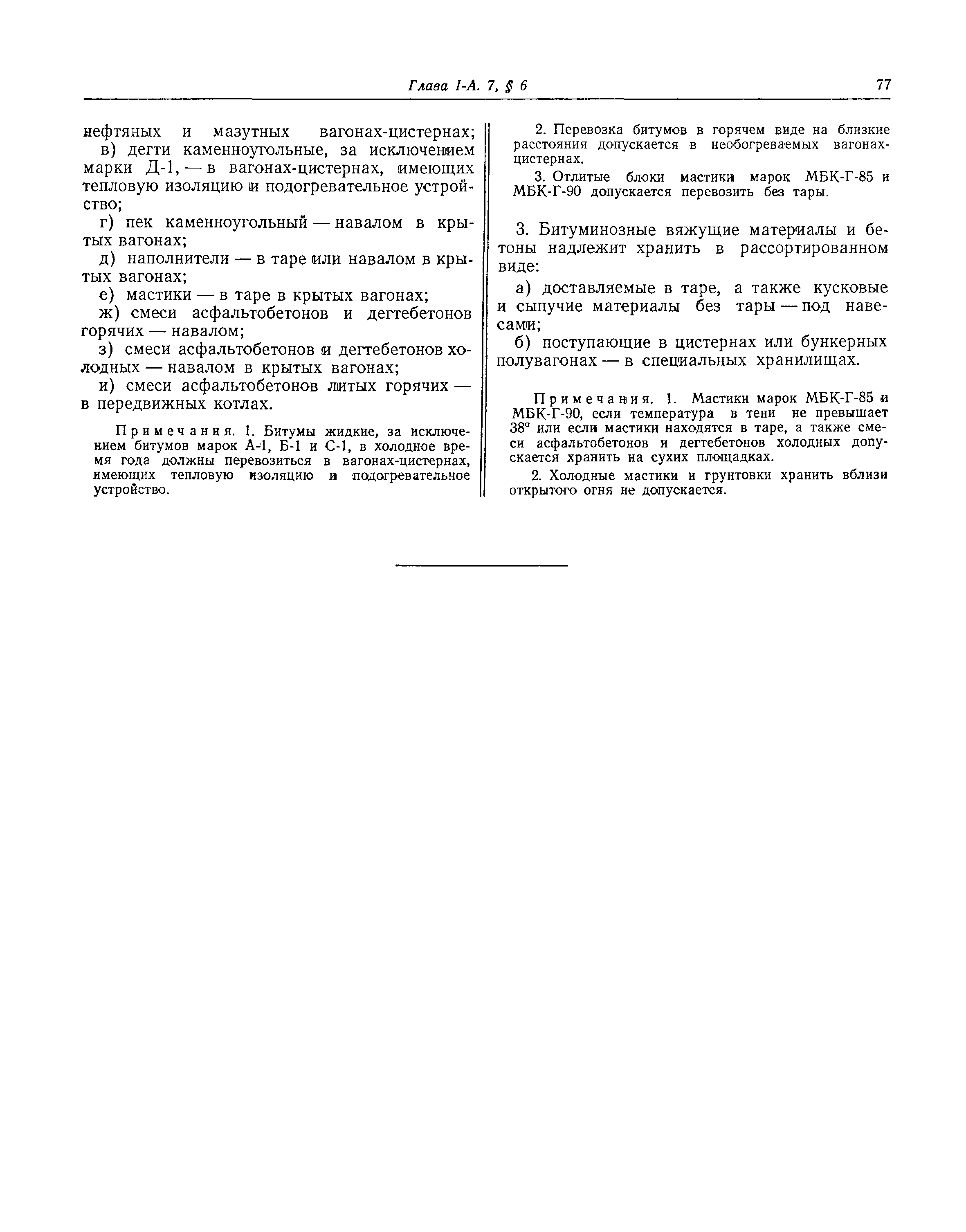 Глава I-А. 7, § 6 77

нефтяных и мазутных вагонах-цистернах;

в) дегти каменноугольные, за исключением марки Д-1, — в вагонах-цистернах, имеющих тепловую изоляцию и подогревательное устройство;

г) пек каменноугольный — навалом в крытых вагонах;

д) наполнители — в таре или навалом в крытых вагонах;

е) мастики — в таре в крытых вагонах;

ж) смеси асфальтобетонов и дегтебетонов горячих — навалом;

з) смеси асфальтобетонов и дегтебетонов холодных — навалом в крытых вагонах;

и) смеси асфальтобетонов литых горячих — в передвижных котлах.

Примечания. 1. Битумы жидкие, за исключением битумов марок А-1, Б-1 и С-1, в холодное время года должны перевозиться в вагонах-цистернах, имеющих тепловую изоляцию и подогревательное устройство.

2. Перевозка битумов в горячем виде на близкие расстояния допускается в необогреваемых вагонах-цистернах.

3. Отлитые блоки мастики марок МБК-Г-85 и МБК-Г-90 допускается перевозить без тары.

3. Битуминозные вяжущие материалы и бетоны надлежит хранить в рассортированном виде:

а) доставляемые в таре, а также кусковые и сыпучие материалы без тары — под навесами;

б) поступающие в цистернах или бункерных полувагонах — в специальных хранилищах.

Примечания. 1. Мастики марок МБК-Г-85 и МБК-Г-90, если температура в тени не превышает 38° или если мастики находятся в таре, а также смеси асфальтобетонов и дегтебетонов холодных допускается хранить на сухих площадках.

2. Холодные мастики и грунтовки хранить вблизи открытого огня не допускается.